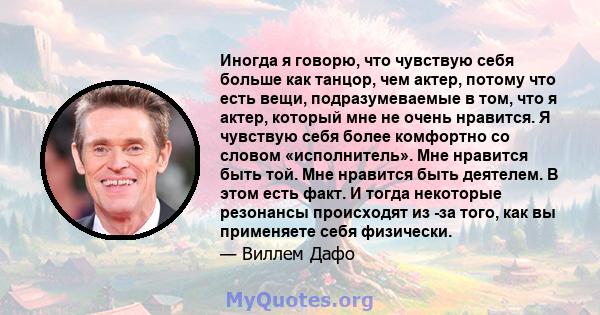 Иногда я говорю, что чувствую себя больше как танцор, чем актер, потому что есть вещи, подразумеваемые в том, что я актер, который мне не очень нравится. Я чувствую себя более комфортно со словом «исполнитель». Мне нравится быть той. Мне нравится быть деятелем. В этом есть факт. И тогда некоторые резонансы происходят из -за того, как вы применяете себя физически.
— Виллем Дафо

MyQuotes.org